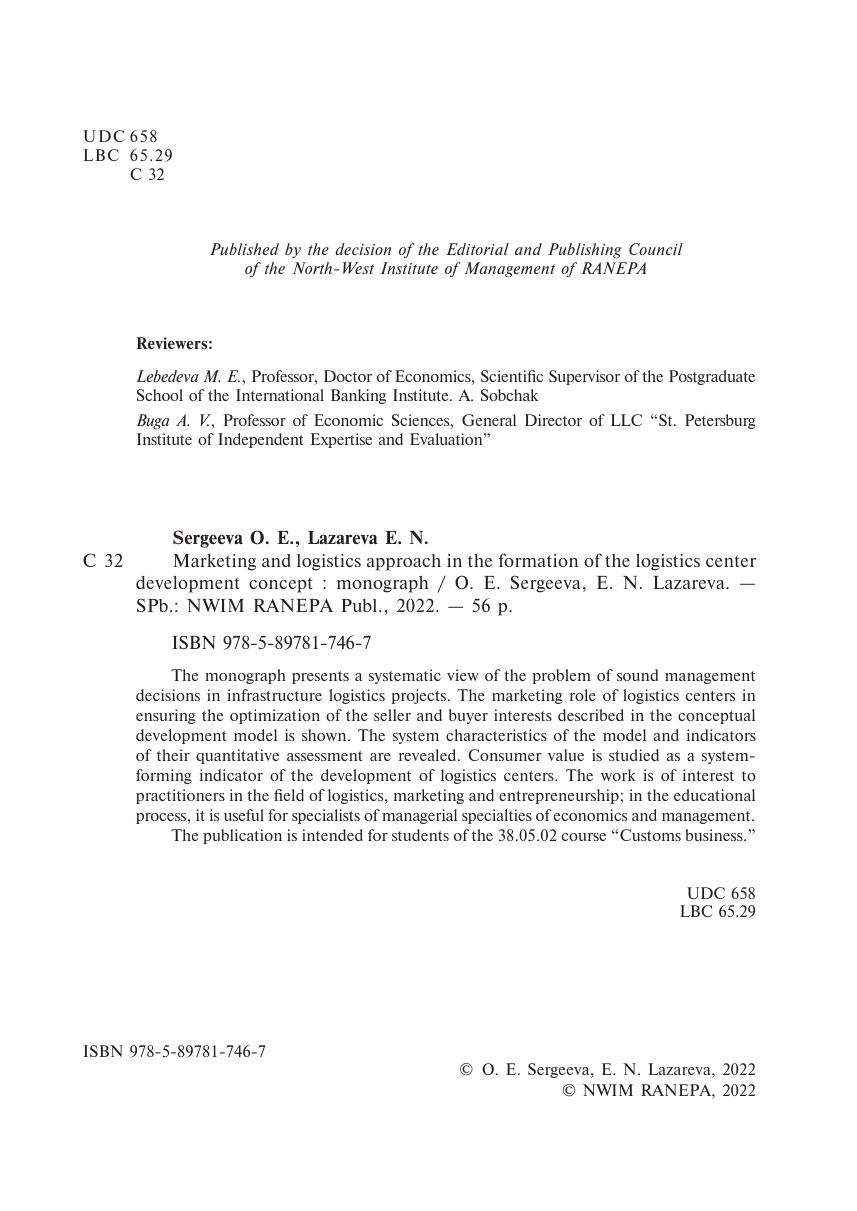 UDC 658
LBC 65.29
C 32

Published by the decision of the Editorial and Publishing Council of the North-West Institute of Management of RANEPA

Reviewers:

Lebedeva M. E., Professor, Doctor of Economics, Scientific Supervisor of the Postgraduate School of the International Banking Institute. A. Sobchak

Buga A. V., Professor of Economic Sciences, General Director of LLC “St. Petersburg Institute of Independent Expertise and Evaluation”

Sergeeva O. E., Lazareva E. N.
C 32 Marketing and logistics approach in the formation of the logistics center development concept : monograph / O. E. Sergeeva, E. N. Lazareva. — SPb.: NWIM RANEPA Publ., 2022. — 56 p.

ISBN 978-5-89781-746-7

The monograph presents a systematic view of the problem of sound management decisions in infrastructure logistics projects. The marketing role of logistics centers in ensuring the optimization of the seller and buyer interests described in the conceptual development model is shown. The system characteristics of the model and indicators of their quantitative assessment are revealed. Consumer value is studied as a system-forming indicator of the development of logistics centers. The work is of interest to practitioners in the field of logistics, marketing and entrepreneurship; in the educational process, it is useful for specialists of managerial specialties of economics and management.
The publication is intended for students of the 38.05.02 course “Customs business.”

UDC 658
LBC 65.29

ISBN 978-5-89781-746-7

© O. E. Sergeeva, E. N. Lazareva, 2022
© NWIM RANEPA, 2022